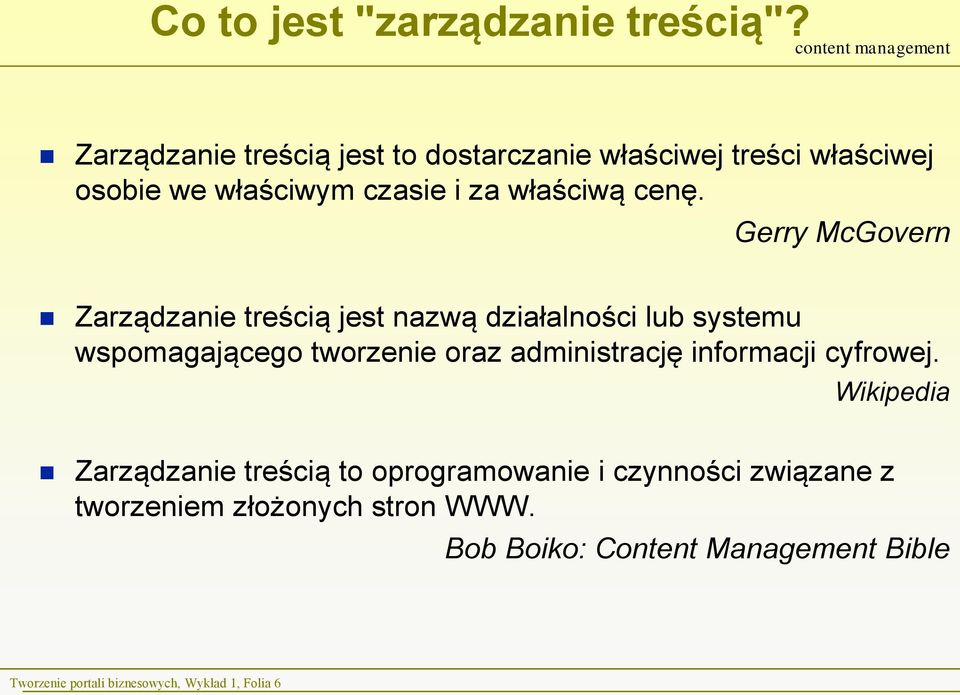 Co to jest "zarządzanie treścią"?
content management

Zarządzanie treścią jest to dostarczanie właściwej treści właściwej osobie we właściwym czasie i za właściwą cenę.

Gerry McGovern

Zarządzanie treścią jest nazwą działalności lub systemu wspomagającego tworzenie oraz administrację informacji cyfrowej.

Wikipedia

Zarządzanie treścią to oprogramowanie i czynności związane z tworzeniem złożonych stron WWW.

Bob Boiko: Content Management Bible

Tworzenie portali biznesowych, Wykład 1, Folia 6